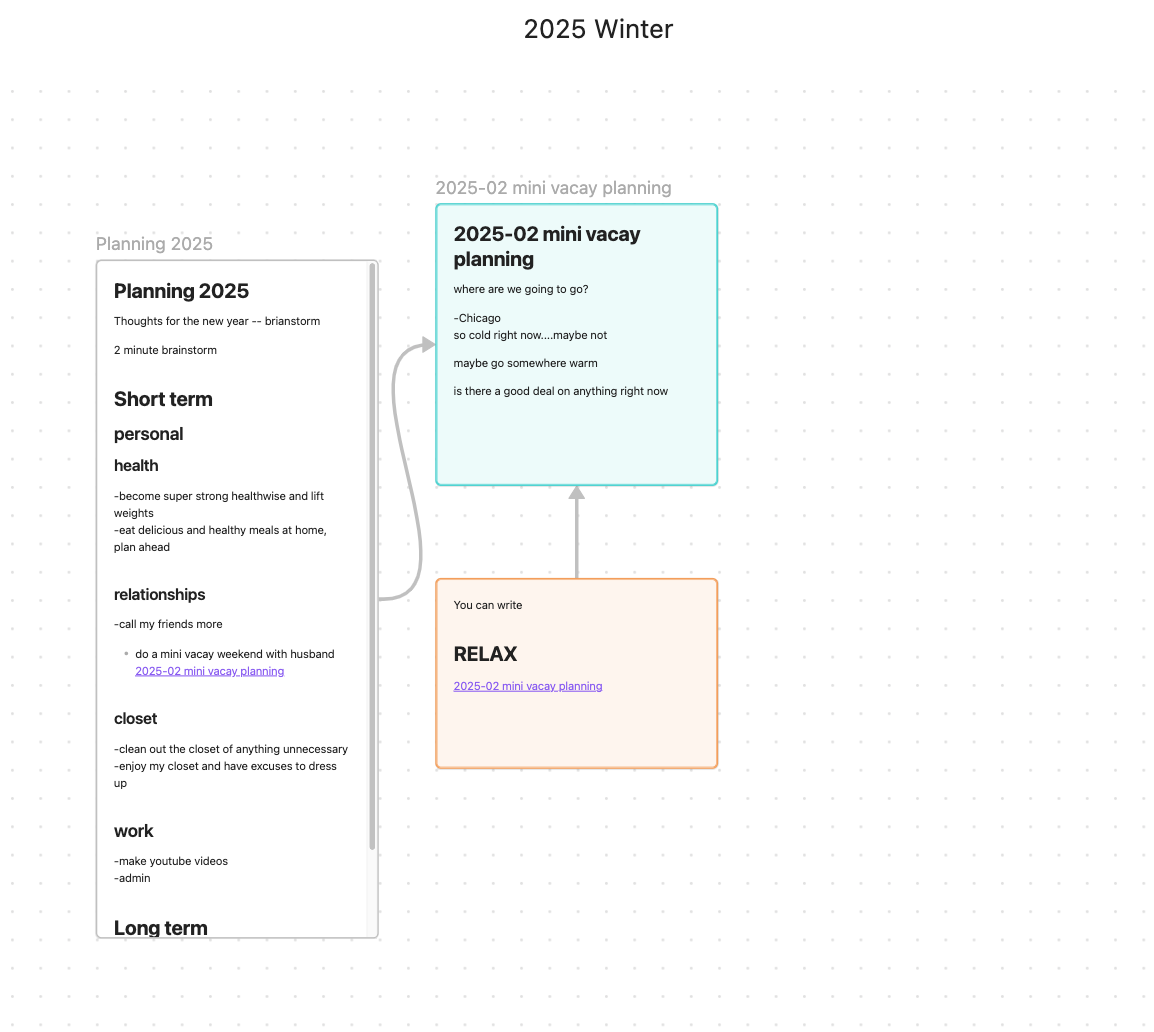 2025 Winter

Planning 2025

Planning 2025

Thoughts for the new year -- brianstorm

2 minute brainstorm

Short term

personal

health

-become super strong healthwise and lift weights
-eat delicious and healthy meals at home, plan ahead

relationships

-call my friends more

• do a mini vacay weekend with husband 2025-02 mini vacay planning

closet

-clean out the closet of anything unnecessary
-enjoy my closet and have excuses to dress up

work

-make youtube videos
-admin

Long term

2025-02 mini vacay planning

2025-02 mini vacay planning

where are we going to go?

-Chicago
so cold right now....maybe not

maybe go somewhere warm

is there a good deal on anything right now

You can write

RELAX

2025-02 mini vacay planning